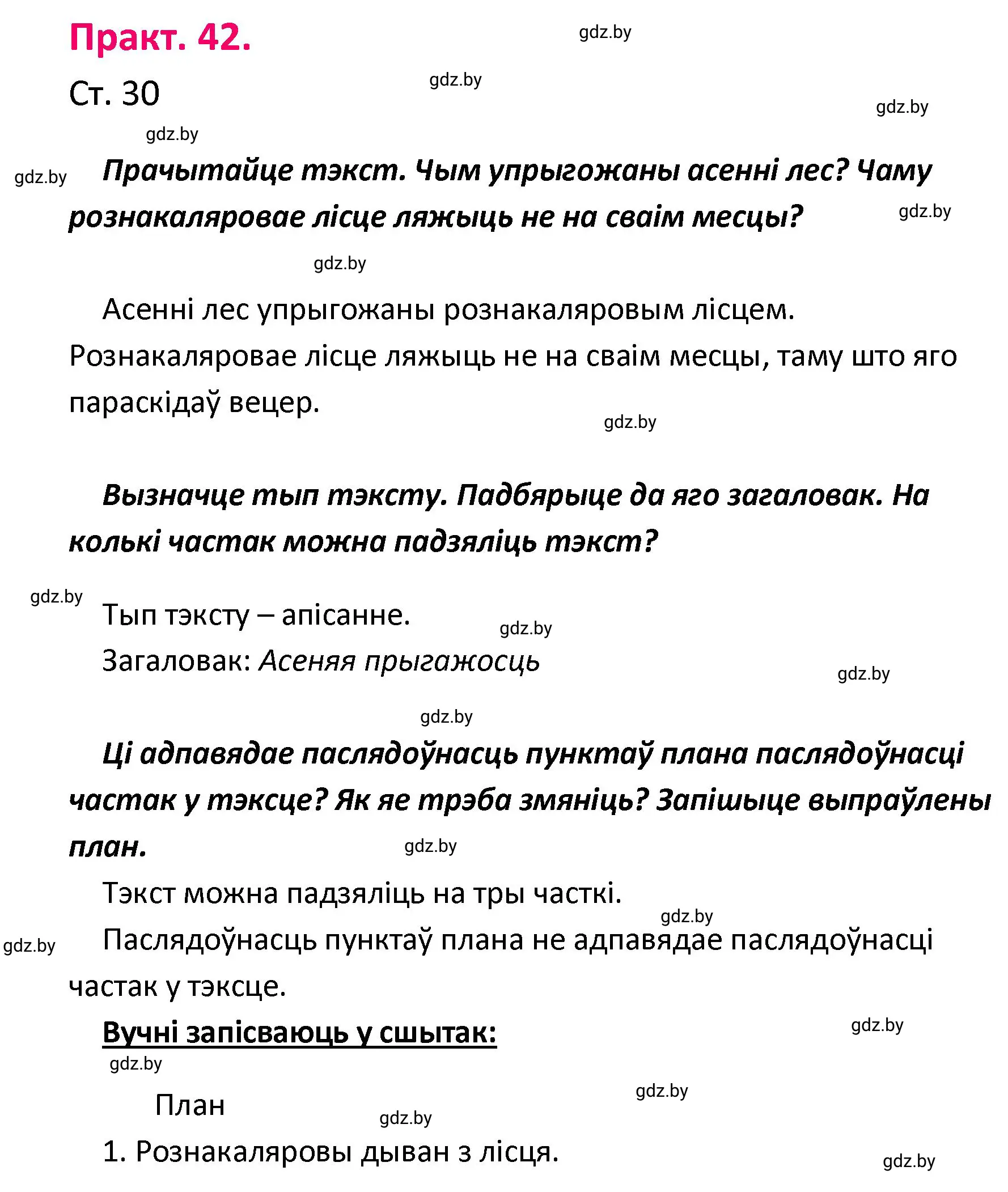 Практ. 42.

gdz.by

Ст. 30

gdz.by

gdz.by

gdz.by

gdz.by

Прачытайце тэкст. Чым упрыгожаны асенні лес? Чаму рознакаляровае лісце ляжыць не на сваім месцы?

gdz.by

gdz.by

Асенні лес упрыгожаны рознакаляровым лісцем. Рознакаляровае лісце ляжыць не на сваім месцы, таму што яго параскідаў вецер.

gdz.by

Вызначце тып тэксту. Падбярыце да яго загаловак. На колькі частак можна падзяліць тэкст?

gdz.by

Тып тэксту – апісанне.

gdz.by

Загаловак: Асеняя прыгажосць

gdz.by

gdz.by

Ці адпавядае паслядоўнасць пунктаў плана паслядоўнасці частак у тэксце? Як яе трэба змяніць? Запішыце выпраўлены план.

gdz.by

Тэкст можна падзяліць на тры часткі.

gdz.by

gdz.by

Паслядоўнасць пунктаў плана не адпавядае паслядоўнасці частак у тэксце.

Вучні запісваюць у сшытак:

gdz.by

gdz.by

gdz.by

План

gdz.by

1. Рознакаляровы дыван з лісця.

gdz.by